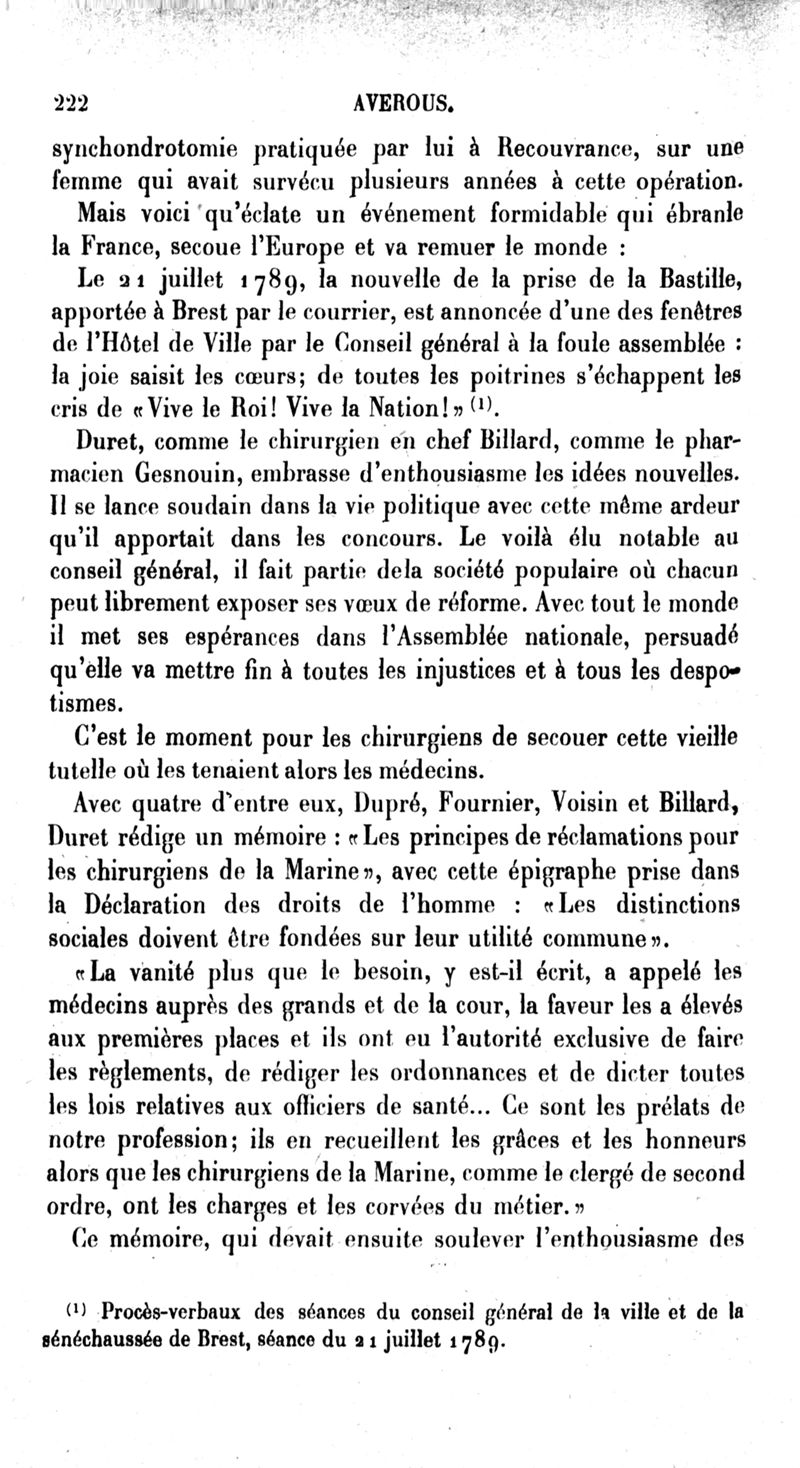 222 AVEROUS.

synchondrotomie pratiquée par lui à Recouvrance, sur une femme qui avait survécu plusieurs années à cette opération.

Mais voici qu'éclate un événement formidable qui ébranle la France, secoue l'Europe et va remuer le monde :

Le 21 juillet 1789, la nouvelle de la prise de la Bastille, apportée à Brest par le courrier, est annoncée d'une des fenêtres de l'Hôtel de Ville par le Conseil général à la foule assemblée : la joie saisit les cœurs; de toutes les poitrines s'échappent les cris de «Vive le Roi! Vive la Nation!»$^{(1)}$.

Duret, comme le chirurgien en chef Billard, comme le pharmacien Gesnouin, embrasse d'enthousiasme les idées nouvelles. Il se lance soudain dans la vie politique avec cette même ardeur qu'il apportait dans les concours. Le voilà élu notable au conseil général, il fait partie dela société populaire où chacun peut librement exposer ses vœux de réforme. Avec tout le monde il met ses espérances dans l'Assemblée nationale, persuadé qu'elle va mettre fin à toutes les injustices et à tous les despotismes.

C'est le moment pour les chirurgiens de secouer cette vieille tutelle où les tenaient alors les médecins.

Avec quatre d'entre eux, Dupré, Fournier, Voisin et Billard, Duret rédige un mémoire : «Les principes de réclamations pour les chirurgiens de la Marine», avec cette épigraphe prise dans la Déclaration des droits de l'homme : «Les distinctions sociales doivent être fondées sur leur utilité commune».

«La vanité plus que le besoin, y est-il écrit, a appelé les médecins auprès des grands et de la cour, la faveur les a élevés aux premières places et ils ont eu l'autorité exclusive de faire les règlements, de rédiger les ordonnances et de dicter toutes les lois relatives aux officiers de santé... Ce sont les prélats de notre profession; ils en recueillent les grâces et les honneurs alors que les chirurgiens de la Marine, comme le clergé de second ordre, ont les charges et les corvées du métier.»

Ce mémoire, qui devait ensuite soulever l'enthousiasme des

$^{(1)}$ Procès-verbaux des séances du conseil général de la ville et de la sénéchaussée de Brest, séance du 21 juillet 1789.